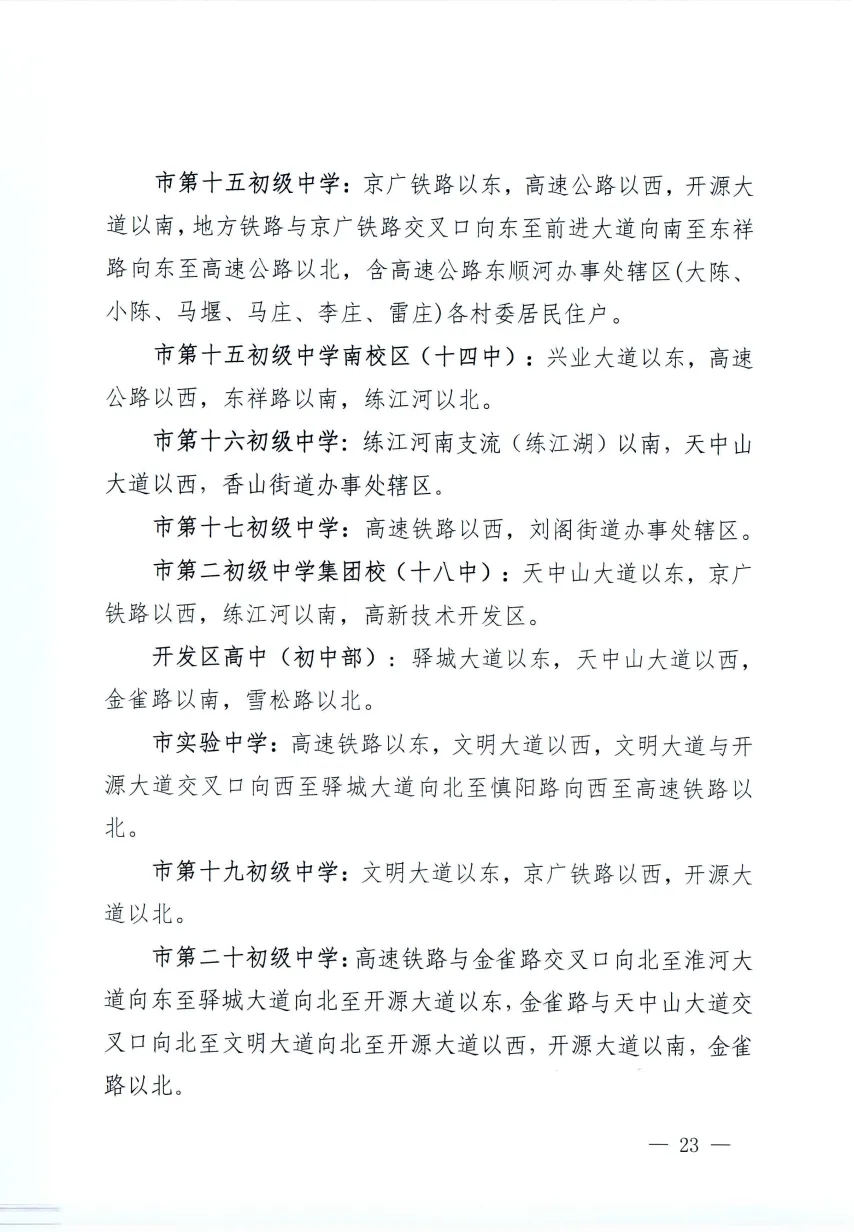 市第十五初级中学：京广铁路以东，高速公路以西，开源大道以南，地方铁路与京广铁路交叉口向东至前进大道向南至东祥路向东至高速公路以北，含高速公路东顺河办事处辖区(大陈、小陈、马堰、马庄、李庄、雷庄)各村委居民住户。

市第十五初级中学南校区（十四中）：兴业大道以东，高速公路以西，东祥路以南，练江河以北。

市第十六初级中学：练江河南支流（练江湖）以南，天中山大道以西，香山街道办事处辖区。

市第十七初级中学：高速铁路以西，刘阁街道办事处辖区。

市第二初级中学集团校（十八中）：天中山大道以东，京广铁路以西，练江河以南，高新技术开发区。

开发区高中（初中部）：驿城大道以东，天中山大道以西，金雀路以南，雪松路以北。

市实验中学：高速铁路以东，文明大道以西，文明大道与开源大道交叉口向西至驿城大道向北至慎阳路向西至高速铁路以北。

市第十九初级中学：文明大道以东，京广铁路以西，开源大道以北。

市第二十初级中学：高速铁路与金雀路交叉口向北至淮河大道向东至驿城大道向北至开源大道以东，金雀路与天中山大道交叉口向北至文明大道向北至开源大道以西，开源大道以南，金雀路以北。

— 23 —